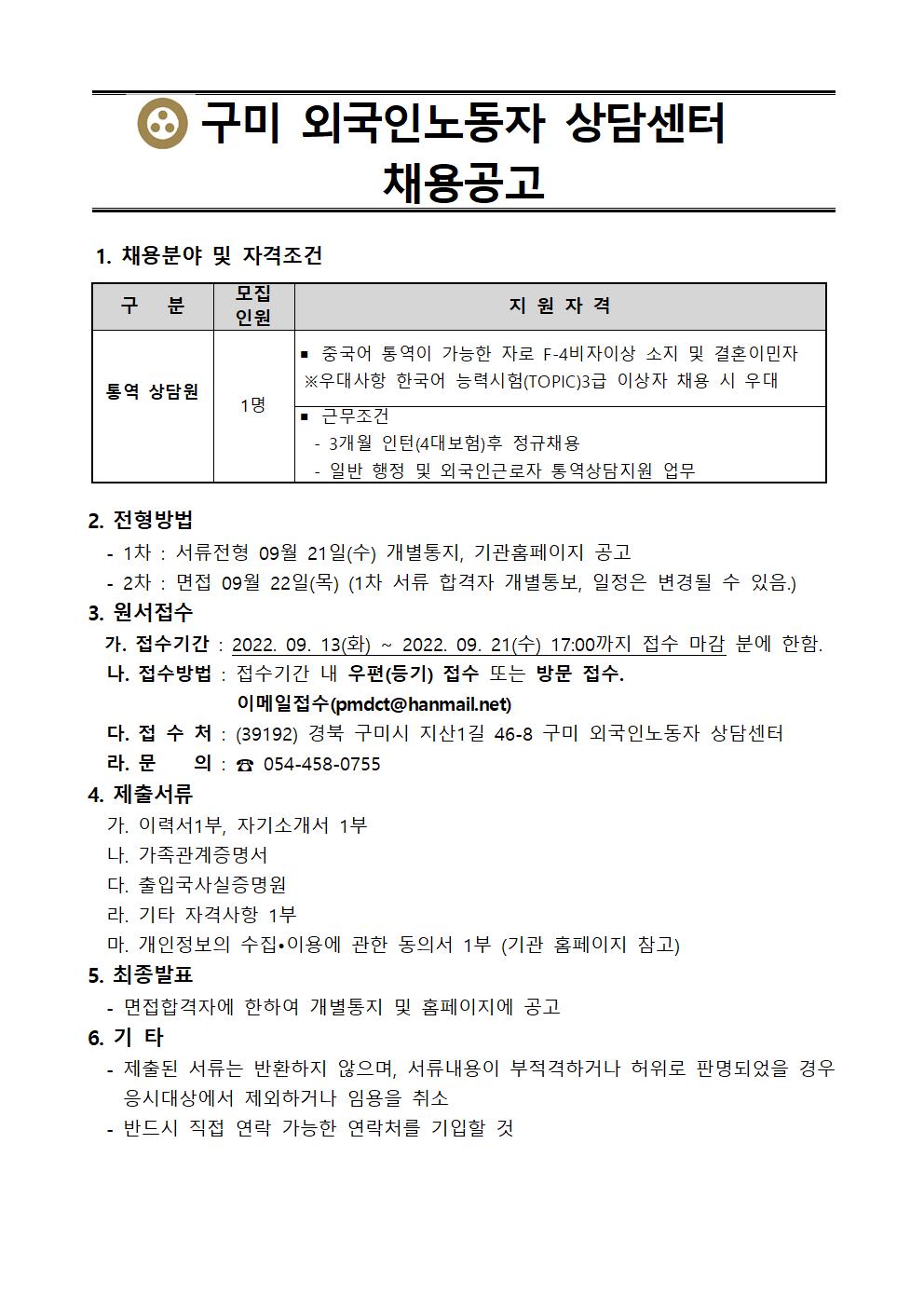 구미 외국인노동자 상담센터
채용공고

1. 채용분야 및 자격조건

| 구 분 | 모집 인원 | 지 원 자 격 |
|---|---|---|
| 통역 상담원 | 1명 | ▪ 중국어 통역이 가능한 자로 F-4비자이상 소지 및 결혼이민자 ※우대사항 한국어 능력시험(TOPIC)3급 이상자 채용 시 우대 |
| | | ▪ 근무조건 - 3개월 인턴(4대보험)후 정규채용 - 일반 행정 및 외국인근로자 통역상담지원 업무 |

2. 전형방법
- 1차 : 서류전형 09월 21일(수) 개별통지, 기관홈페이지 공고
- 2차 : 면접 09월 22일(목) (1차 서류 합격자 개별통보, 일정은 변경될 수 있음.)

3. 원서접수
가. 접수기간 : 2022. 09. 13(화) ~ 2022. 09. 21(수) 17:00까지 접수 마감 분에 한함.
나. 접수방법 : 접수기간 내 우편(등기) 접수 또는 방문 접수.
이메일접수(pmdct@hanmail.net)
다. 접 수 처 : (39192) 경북 구미시 지산1길 46-8 구미 외국인노동자 상담센터
라. 문 의 : ☎ 054-458-0755

4. 제출서류
가. 이력서1부, 자기소개서 1부
나. 가족관계증명서
다. 출입국사실증명원
라. 기타 자격사항 1부
마. 개인정보의 수집•이용에 관한 동의서 1부 (기관 홈페이지 참고)

5. 최종발표
- 면접합격자에 한하여 개별통지 및 홈페이지에 공고

6. 기 타
- 제출된 서류는 반환하지 않으며, 서류내용이 부적격하거나 허위로 판명되었을 경우 응시대상에서 제외하거나 임용을 취소
- 반드시 직접 연락 가능한 연락처를 기입할 것